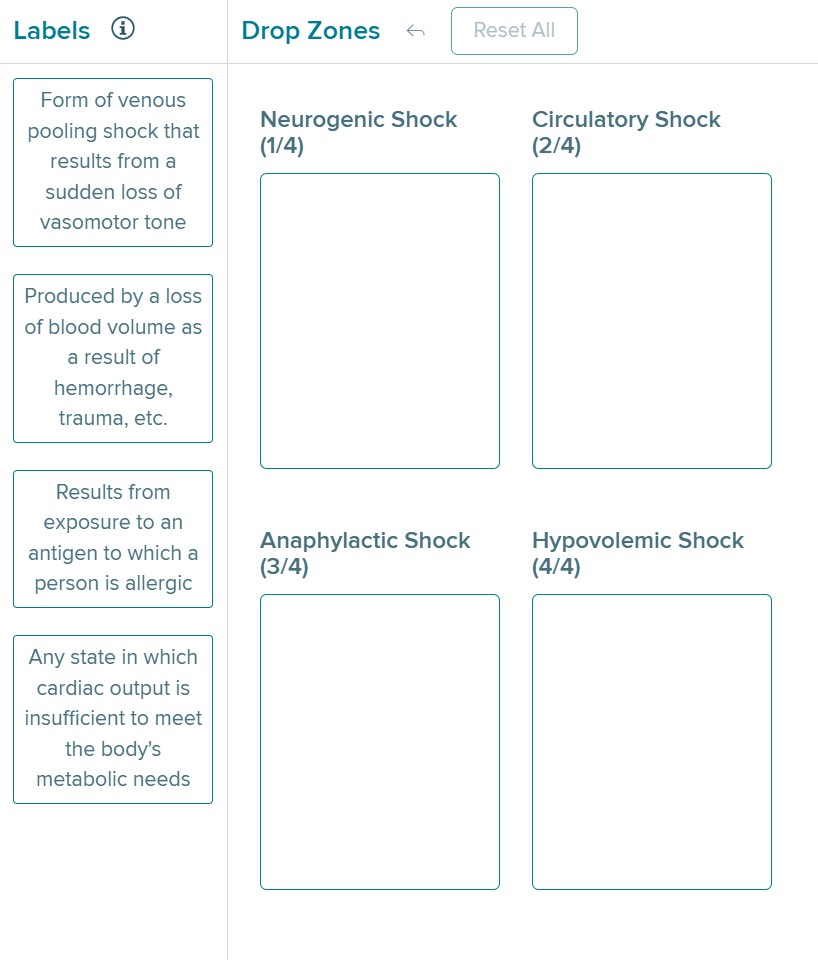 Labels

Form of venous pooling shock that results from a sudden loss of vasomotor tone

Produced by a loss of blood volume as a result of hemorrhage, trauma, etc.

Results from exposure to an antigen to which a person is allergic

Any state in which cardiac output is insufficient to meet the body's metabolic needs

Drop Zones

Reset All

Neurogenic Shock (1/4)

Circulatory Shock (2/4)

Anaphylactic Shock (3/4)

Hypovolemic Shock (4/4)